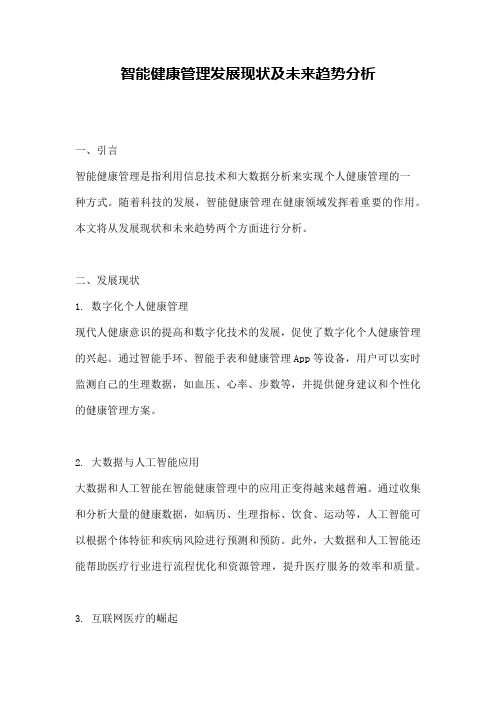 智能健康管理发展现状及未来趋势分析

一、引言

智能健康管理是指利用信息技术和大数据分析来实现个人健康管理的一种方式。随着科技的发展，智能健康管理在健康领域发挥着重要的作用。本文将从发展现状和未来趋势两个方面进行分析。

二、发展现状

1. 数字化个人健康管理

现代人健康意识的提高和数字化技术的发展，促使了数字化个人健康管理的兴起。通过智能手环、智能手表和健康管理App等设备，用户可以实时监测自己的生理数据，如血压、心率、步数等，并提供健身建议和个性化的健康管理方案。

2. 大数据与人工智能应用

大数据和人工智能在智能健康管理中的应用正变得越来越普遍。通过收集和分析大量的健康数据，如病历、生理指标、饮食、运动等，人工智能可以根据个体特征和疾病风险进行预测和预防。此外，大数据和人工智能还能帮助医疗行业进行流程优化和资源管理，提升医疗服务的效率和质量。

3. 互联网医疗的崛起